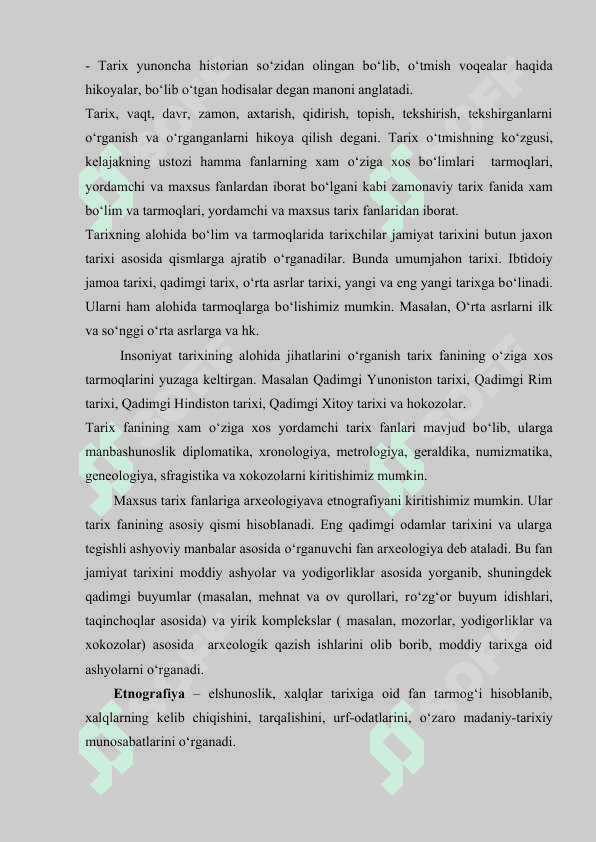 - Tarix yunoncha historian so‘zidan olingan bo‘lib, o‘tmish voqealar haqida hikoyalar, bo‘lib o‘tgan hodisalar degan manoni anglatadi.
Tarix, vaqt, davr, zamon, axtarish, qidirish, topish, tekshirish, tekshirganlarni o‘rganish va o‘rganganlarni hikoya qilish degani. Tarix o‘tmishning ko‘zgusi, kelajakning ustozi hamma fanlarning xam o‘ziga xos bo‘limlari tarmoqlari, yordamchi va maxsus fanlardan iborat bo‘lgani kabi zamonaviy tarix fanida xam bo‘lim va tarmoqlari, yordamchi va maxsus tarix fanlaridan iborat.
Tarixning alohida bo‘lim va tarmoqlarida tarixchilar jamiyat tarixini butun jaxon tarixi asosida qismlarga ajratib o‘rganadilar. Bunda umumjahon tarixi. Ibtidoiy jamoa tarixi, qadimgi tarix, o‘rta asrlar tarixi, yangi va eng yangi tarixga bo‘linadi. Ularni ham alohida tarmoqlarga bo‘lishimiz mumkin. Masalan, O‘rta asrlarni ilk va so‘nggi o‘rta asrlarga va hk.
Insoniyat tarixining alohida jihatlarini o‘rganish tarix fanining o‘ziga xos tarmoqlarini yuzaga keltirgan. Masalan Qadimgi Yunoniston tarixi, Qadimgi Rim tarixi, Qadimgi Hindiston tarixi, Qadimgi Xitoy tarixi va hokozolar.
Tarix fanining xam o‘ziga xos yordamchi tarix fanlari mavjud bo‘lib, ularga manbashunoslik diplomatika, xronologiya, metrologiya, geraldika, numizmatika, geneologiya, sfragistika va xokozolarni kiritishimiz mumkin.
Maxsus tarix fanlariga arxeologiyava etnografiyani kiritishimiz mumkin. Ular tarix fanining asosiy qismi hisoblanadi. Eng qadimgi odamlar tarixini va ularga tegishli ashyoviy manbalar asosida o‘rganuvchi fan arxeologiya deb ataladi. Bu fan jamiyat tarixini moddiy ashyolar va yodigorliklar asosida yorganib, shuningdek qadimgi buyumlar (masalan, mehnat va ov qurollari, ro‘zg‘or buyum idishlari, taqinchoqlar asosida) va yirik komplekslar ( masalan, mozorlar, yodigorliklar va xokozolar) asosida arxeologik qazish ishlarini olib borib, moddiy tarixga oid ashyolarni o‘rganadi.
Etnografiya – elshunoslik, xalqlar tarixiga oid fan tarmog‘i hisoblanib, xalqlarning kelib chiqishini, tarqalishini, urf-odatlarini, o‘zaro madaniy-tarixiy munosabatlarini o‘rganadi.